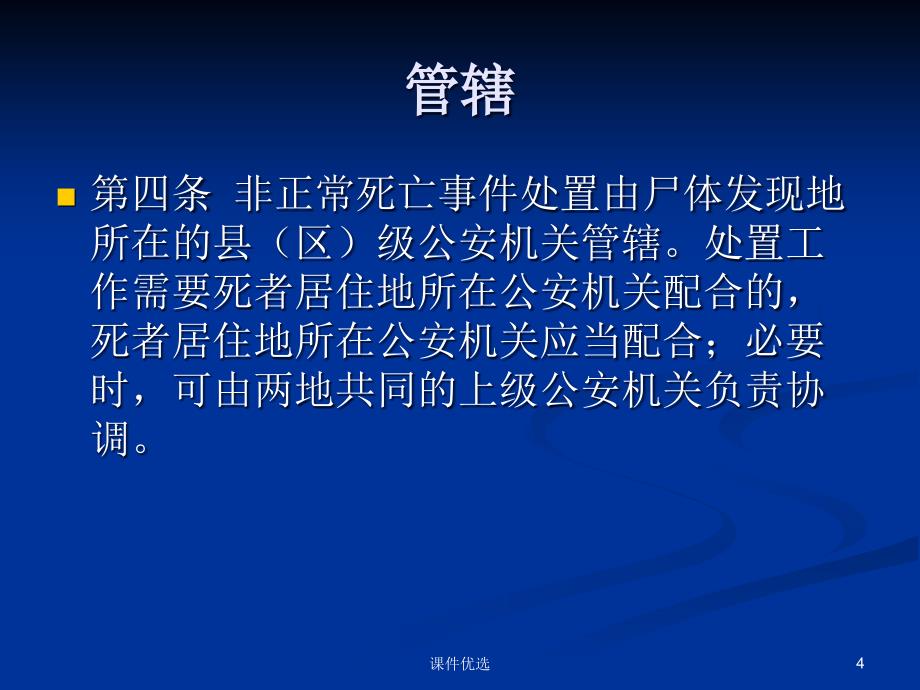 管辖

第四条 非正常死亡事件处置由尸体发现地所在的县（区）级公安机关管辖。处置工作需要死者居住地所在公安机关配合的，死者居住地所在公安机关应当配合；必要时，可由两地共同的上级公安机关负责协调。

课件优选

4